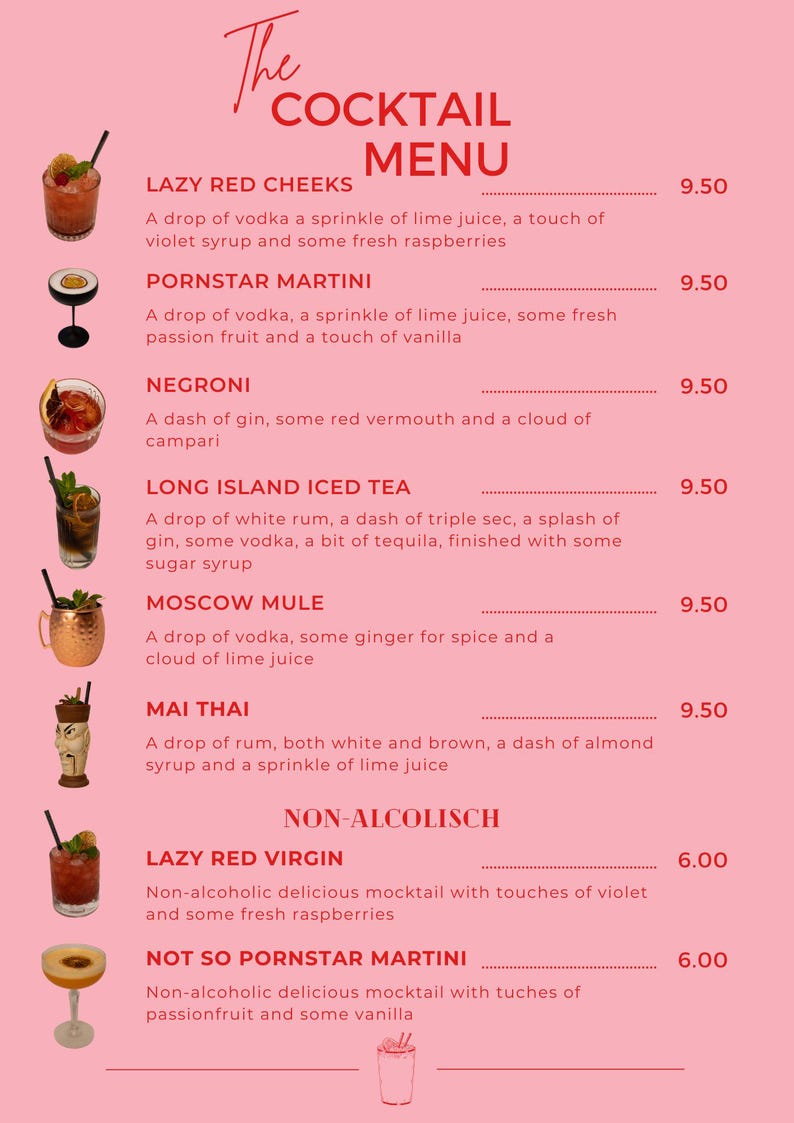 The
COCKTAIL
MENU

LAZY RED CHEEKS 9.50

A drop of vodka a sprinkle of lime juice, a touch of violet syrup and some fresh raspberries

PORNSTAR MARTINI 9.50

A drop of vodka, a sprinkle of lime juice, some fresh passion fruit and a touch of vanilla

NEGRONI 9.50

A dash of gin, some red vermouth and a cloud of campari

LONG ISLAND ICED TEA 9.50

A drop of white rum, a dash of triple sec, a splash of gin, some vodka, a bit of tequila, finished with some sugar syrup

MOSCOW MULE 9.50

A drop of vodka, some ginger for spice and a cloud of lime juice

MAI THAI 9.50

A drop of rum, both white and brown, a dash of almond syrup and a sprinkle of lime juice

NON-ALCOLISCH

LAZY RED VIRGIN 6.00

Non-alcoholic delicious mocktail with touches of violet and some fresh raspberries

NOT SO PORNSTAR MARTINI 6.00

Non-alcoholic delicious mocktail with tuches of passionfruit and some vanilla